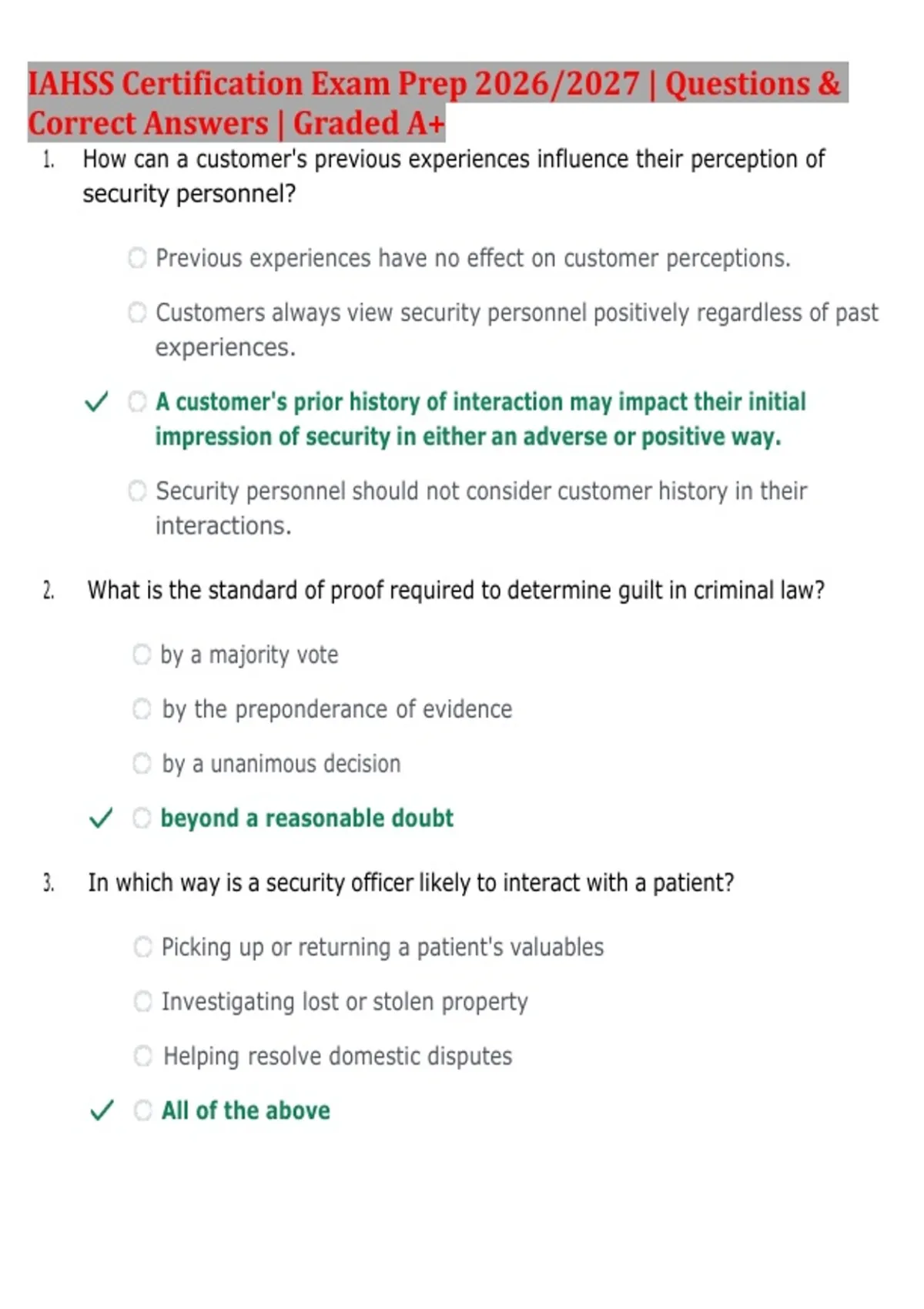 IAHSS Certification Exam Prep 2026/2027 | Questions & Correct Answers | Graded A+

1. How can a customer's previous experiences influence their perception of security personnel?

Previous experiences have no effect on customer perceptions.

Customers always view security personnel positively regardless of past experiences.

✓ A customer's prior history of interaction may impact their initial impression of security in either an adverse or positive way.

Security personnel should not consider customer history in their interactions.

2. What is the standard of proof required to determine guilt in criminal law?

by a majority vote

by the preponderance of evidence

by a unanimous decision

✓ beyond a reasonable doubt

3. In which way is a security officer likely to interact with a patient?

Picking up or returning a patient's valuables

Investigating lost or stolen property

Helping resolve domestic disputes

✓ All of the above